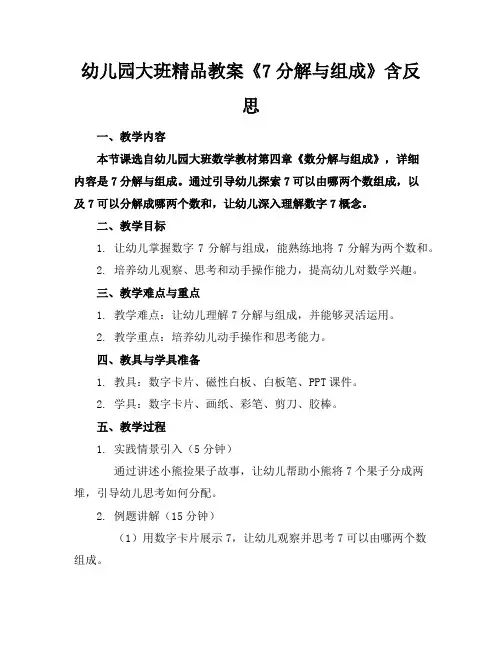 幼儿园大班精品教案《7 分解与组成》含反思

一、教学内容

本节课选自幼儿园大班数学教材第四章《数分解与组成》，详细内容是 7 分解与组成。通过引导幼儿探索 7 可以由哪两个数组成，以及 7 可以分解成哪两个数和，让幼儿深入理解数字 7 概念。

二、教学目标

1. 让幼儿掌握数字 7 分解与组成，能熟练地将 7 分解为两个数和。

2. 培养幼儿观察、思考和动手操作能力，提高幼儿对数学兴趣。

三、教学难点与重点

1. 教学难点：让幼儿理解 7 分解与组成，并能够灵活运用。

2. 教学重点：培养幼儿动手操作和思考能力。

四、教具与学具准备

1. 教具：数字卡片、磁性白板、白板笔、PPT 课件。

2. 学具：数字卡片、画纸、彩笔、剪刀、胶棒。

五、教学过程

1. 实践情景引入（5 分钟）

通过讲述小熊捡果子故事，让幼儿帮助小熊将 7 个果子分成两堆，引导幼儿思考如何分配。

2. 例题讲解（15 分钟）

（1）用数字卡片展示 7，让幼儿观察并思考 7 可以由哪两个数组成。